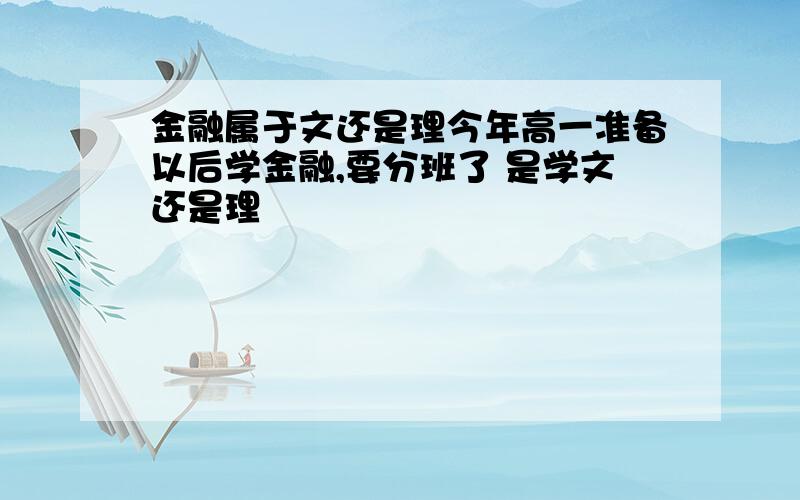 金融属于文还是理今年高一准备以后学金融,要分班了 是学文还是理